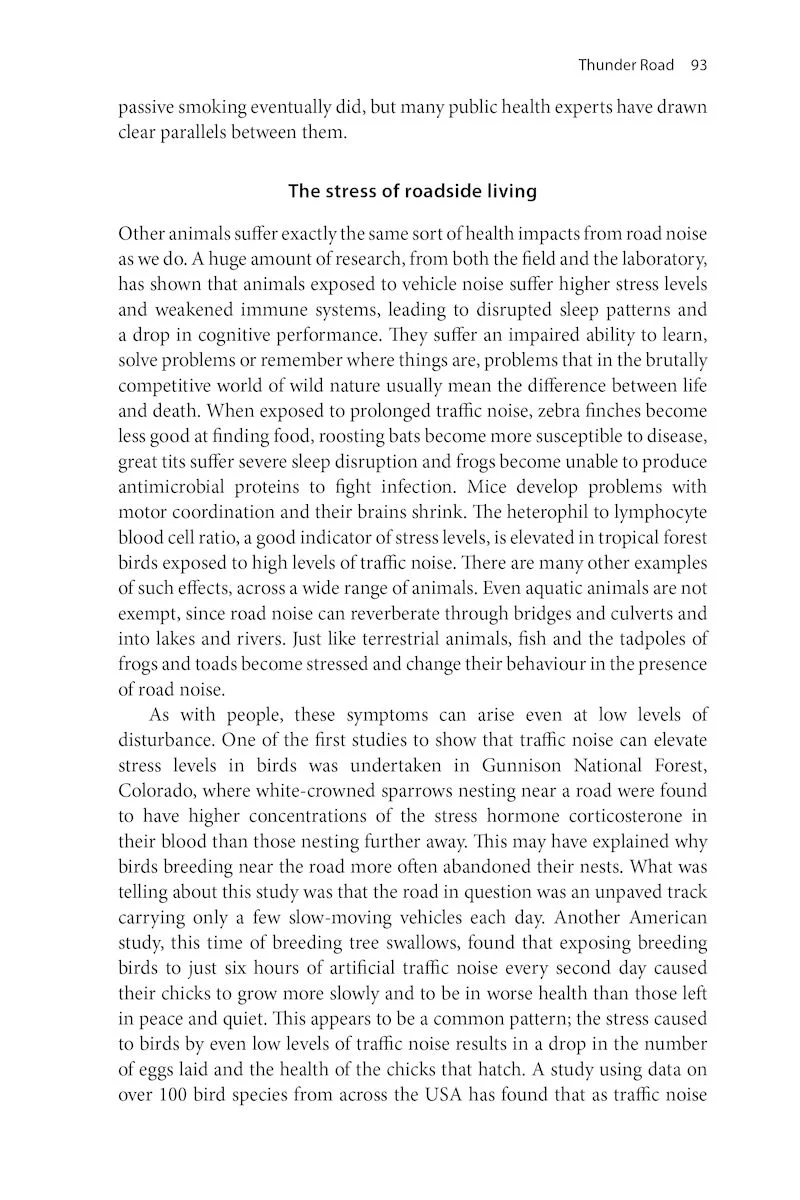 Thunder Road 93

passive smoking eventually did, but many public health experts have drawn clear parallels between them.

The stress of roadside living

Other animals suffer exactly the same sort of health impacts from road noise as we do. A huge amount of research, from both the field and the laboratory, has shown that animals exposed to vehicle noise suffer higher stress levels and weakened immune systems, leading to disrupted sleep patterns and a drop in cognitive performance. They suffer an impaired ability to learn, solve problems or remember where things are, problems that in the brutally competitive world of wild nature usually mean the difference between life and death. When exposed to prolonged traffic noise, zebra finches become less good at finding food, roosting bats become more susceptible to disease, great tits suffer severe sleep disruption and frogs become unable to produce antimicrobial proteins to fight infection. Mice develop problems with motor coordination and their brains shrink. The heterophil to lymphocyte blood cell ratio, a good indicator of stress levels, is elevated in tropical forest birds exposed to high levels of traffic noise. There are many other examples of such effects, across a wide range of animals. Even aquatic animals are not exempt, since road noise can reverberate through bridges and culverts and into lakes and rivers. Just like terrestrial animals, fish and the tadpoles of frogs and toads become stressed and change their behaviour in the presence of road noise.

As with people, these symptoms can arise even at low levels of disturbance. One of the first studies to show that traffic noise can elevate stress levels in birds was undertaken in Gunnison National Forest, Colorado, where white-crowned sparrows nesting near a road were found to have higher concentrations of the stress hormone corticosterone in their blood than those nesting further away. This may have explained why birds breeding near the road more often abandoned their nests. What was telling about this study was that the road in question was an unpaved track carrying only a few slow-moving vehicles each day. Another American study, this time of breeding tree swallows, found that exposing breeding birds to just six hours of artificial traffic noise every second day caused their chicks to grow more slowly and to be in worse health than those left in peace and quiet. This appears to be a common pattern; the stress caused to birds by even low levels of traffic noise results in a drop in the number of eggs laid and the health of the chicks that hatch. A study using data on over 100 bird species from across the USA has found that as traffic noise